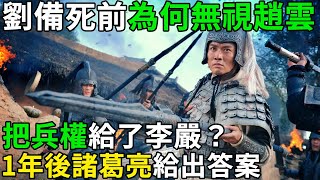 劉備死前為何無視趙雲

把兵權給了李嚴？
1年後諸葛亮給出答案